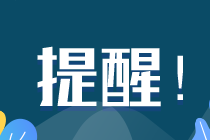 提醒！